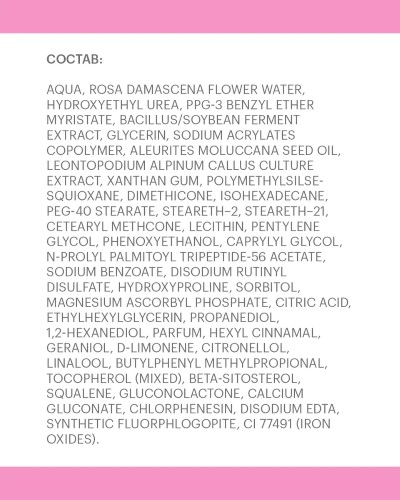 СОСТАВ:

AQUA, ROSA DAMASCENA FLOWER WATER, HYDROXYETHYL UREA, PPG-3 BENZYL ETHER MYRISTATE, BACILLUS/SOYBEAN FERMENT EXTRACT, GLYCERIN, SODIUM ACRYLATES COPOLYMER, ALEURITES MOLUCCANA SEED OIL, LEONTOPODIUM ALPINUM CALLUS CULTURE EXTRACT, XANTHAN GUM, POLYMETHYLSILSESQUIOXANE, DIMETHICONE, ISOHEXADECANE, PEG-40 STEARATE, STEARETH–2, STEARETH–21, CETEARYL METHCONE, LECITHIN, PENTYLENE GLYCOL, PHENOXYETHANOL, CAPRYLYL GLYCOL, N-PROLYL PALMITOYL TRIPEPTIDE-56 ACETATE, SODIUM BENZOATE, DISODIUM RUTINYL DISULFATE, HYDROXYPROLINE, SORBITOL, MAGNESIUM ASCORBYL PHOSPHATE, CITRIC ACID, ETHYLHEXYLGLYCERIN, PROPANEDIOL, 1,2-HEXANEDIOL, PARFUM, HEXYL CINNAMAL, GERANIOL, D-LIMONENE, CITRONELLOL, LINALOOL, BUTYLPHENYL METHYLPROPIONAL, TOCOPHEROL (MIXED), BETA-SITOSTEROL, SQUALENE, GLUCONOLACTONE, CALCIUM GLUCONATE, CHLORPHENESIN, DISODIUM EDTA, SYNTHETIC FLUORPHLOGOPITE, CI 77491 (IRON OXIDES).